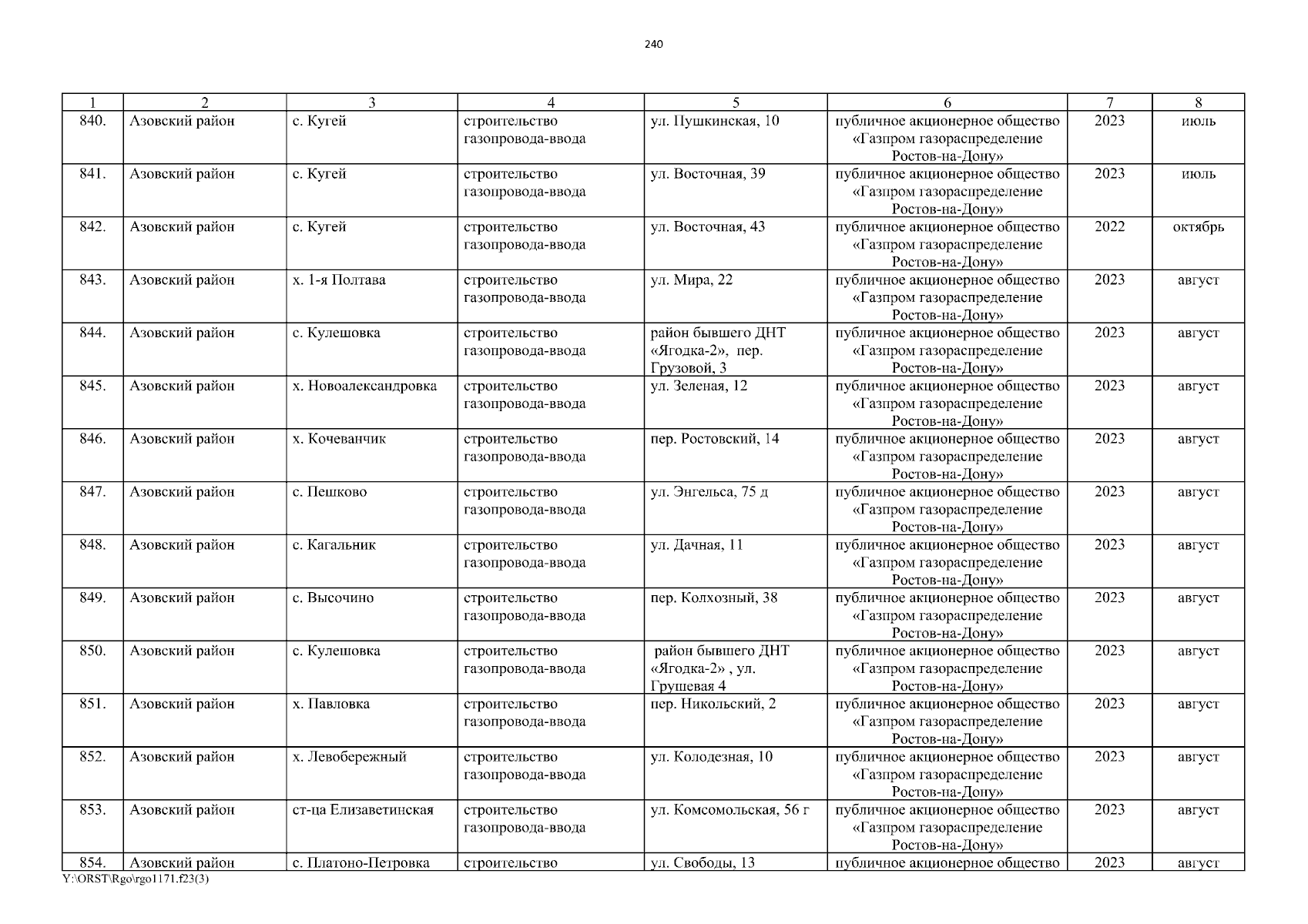 240

| 1 | 2 | 3 | 4 | 5 | 6 | 7 | 8 |
|---|---|---|---|---|---|---|---|
| 840. | Азовский район | с. Кугей | строительство газопровода-ввода | ул. Пушкинская, 10 | публичное акционерное общество «Газпром газораспределение Ростов-на-Дону» | 2023 | июль |
| 841. | Азовский район | с. Кугей | строительство газопровода-ввода | ул. Восточная, 39 | публичное акционерное общество «Газпром газораспределение Ростов-на-Дону» | 2023 | июль |
| 842. | Азовский район | с. Кугей | строительство газопровода-ввода | ул. Восточная, 43 | публичное акционерное общество «Газпром газораспределение Ростов-на-Дону» | 2022 | октябрь |
| 843. | Азовский район | х. 1-я Полтава | строительство газопровода-ввода | ул. Мира, 22 | публичное акционерное общество «Газпром газораспределение Ростов-на-Дону» | 2023 | август |
| 844. | Азовский район | с. Кулешовка | строительство газопровода-ввода | район бывшего ДНТ «Ягодка-2», пер. Грузовой, 3 | публичное акционерное общество «Газпром газораспределение Ростов-на-Дону» | 2023 | август |
| 845. | Азовский район | х. Новоалександровка | строительство газопровода-ввода | ул. Зеленая, 12 | публичное акционерное общество «Газпром газораспределение Ростов-на-Дону» | 2023 | август |
| 846. | Азовский район | х. Кочеванчик | строительство газопровода-ввода | пер. Ростовский, 14 | публичное акционерное общество «Газпром газораспределение Ростов-на-Дону» | 2023 | август |
| 847. | Азовский район | с. Пешково | строительство газопровода-ввода | ул. Энгельса, 75 д | публичное акционерное общество «Газпром газораспределение Ростов-на-Дону» | 2023 | август |
| 848. | Азовский район | с. Кагальник | строительство газопровода-ввода | ул. Дачная, 11 | публичное акционерное общество «Газпром газораспределение Ростов-на-Дону» | 2023 | август |
| 849. | Азовский район | с. Высочино | строительство газопровода-ввода | пер. Колхозный, 38 | публичное акционерное общество «Газпром газораспределение Ростов-на-Дону» | 2023 | август |
| 850. | Азовский район | с. Кулешовка | строительство газопровода-ввода | район бывшего ДНТ «Ягодка-2» , ул. Грушевая 4 | публичное акционерное общество «Газпром газораспределение Ростов-на-Дону» | 2023 | август |
| 851. | Азовский район | х. Павловка | строительство газопровода-ввода | пер. Никольский, 2 | публичное акционерное общество «Газпром газораспределение Ростов-на-Дону» | 2023 | август |
| 852. | Азовский район | х. Левобережный | строительство газопровода-ввода | ул. Колодезная, 10 | публичное акционерное общество «Газпром газораспределение Ростов-на-Дону» | 2023 | август |
| 853. | Азовский район | ст-ца Елизаветинская | строительство газопровода-ввода | ул. Комсомольская, 56 г | публичное акционерное общество «Газпром газораспределение Ростов-на-Дону» | 2023 | август |
| 854. | Азовский район | с. Платоно-Петровка | строительство | ул. Свободы, 13 | публичное акционерное общество | 2023 | август |

Y:\ORST\Rgo\rgo1171.f23(3)